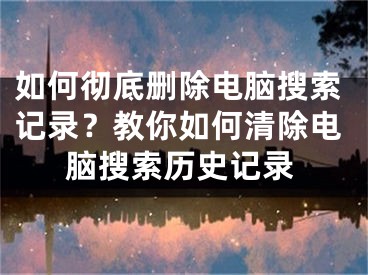 如何彻底删除电脑搜索记录？教你如何清除电脑搜索历史记录